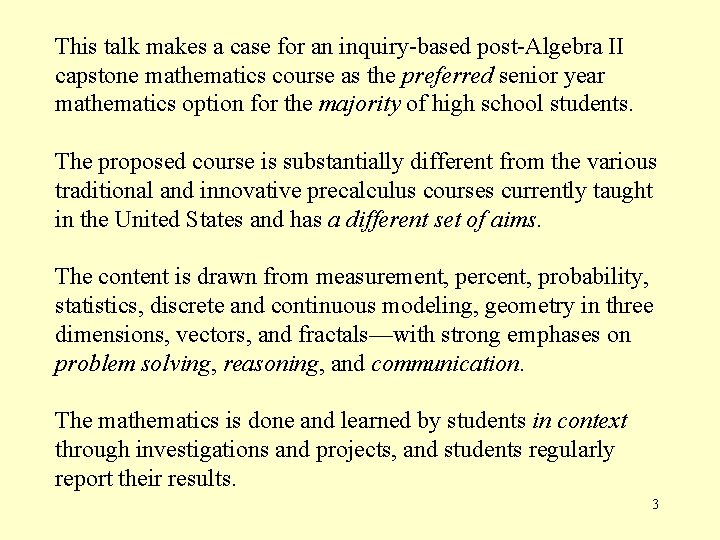 This talk makes a case for an inquiry-based post-Algebra II capstone mathematics course as the preferred senior year mathematics option for the majority of high school students.

The proposed course is substantially different from the various traditional and innovative precalculus courses currently taught in the United States and has a different set of aims.

The content is drawn from measurement, percent, probability, statistics, discrete and continuous modeling, geometry in three dimensions, vectors, and fractals—with strong emphases on problem solving, reasoning, and communication.

The mathematics is done and learned by students in context through investigations and projects, and students regularly report their results.

3